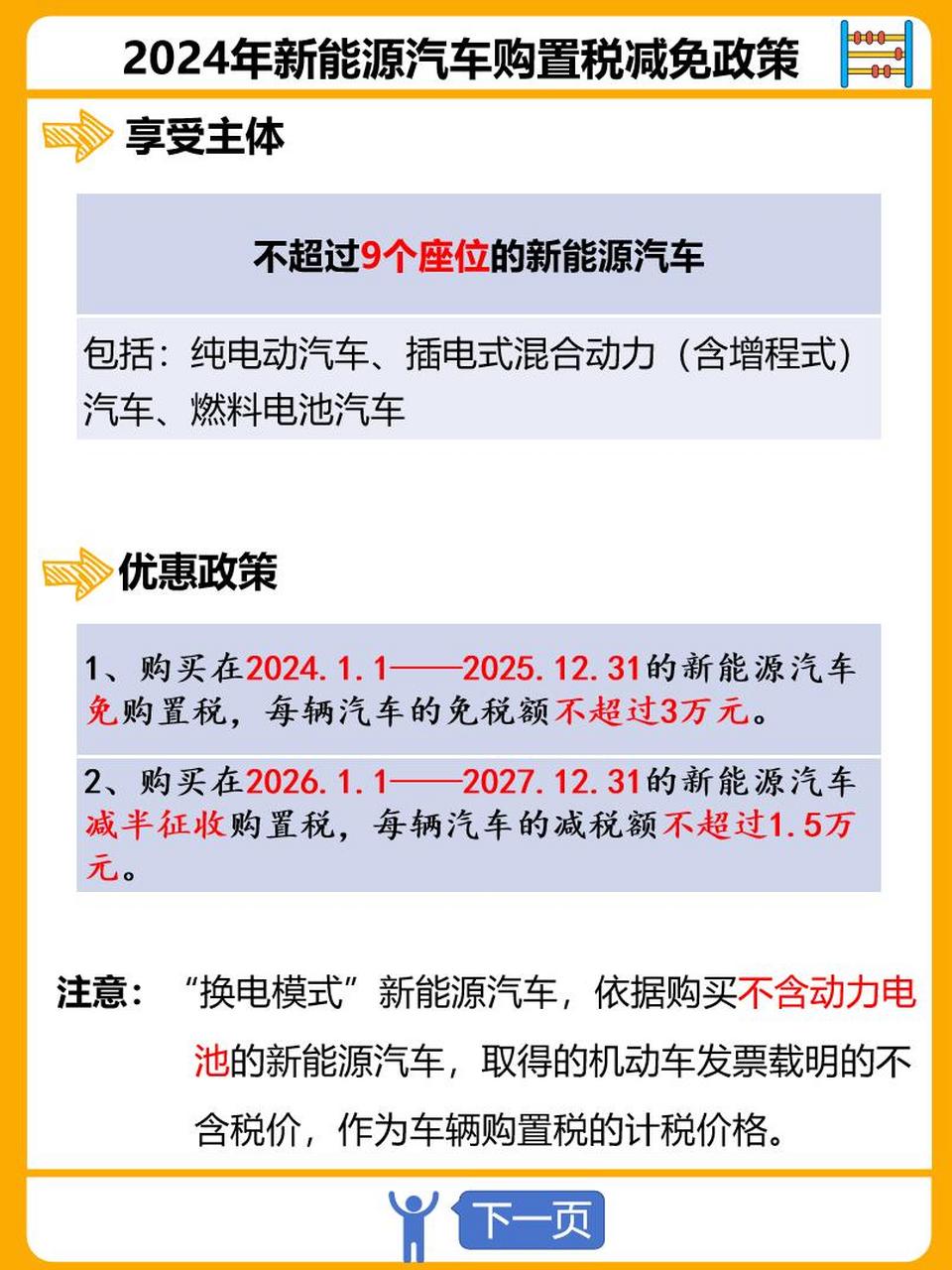 2024年新能源汽车购置税减免政策

享受主体

不超过9个座位的新能源汽车

包括：纯电动汽车、插电式混合动力（含增程式）汽车、燃料电池汽车

优惠政策

1、购买在2024.1.1——2025.12.31的新能源汽车免购置税，每辆汽车的免税额不超过3万元。

2、购买在2026.1.1——2027.12.31的新能源汽车减半征收购置税，每辆汽车的减税额不超过1.5万元。

注意：“换电模式”新能源汽车，依据购买不含动力电池的新能源汽车，取得的机动车发票载明的不含税价，作为车辆购置税的计税价格。

下一页